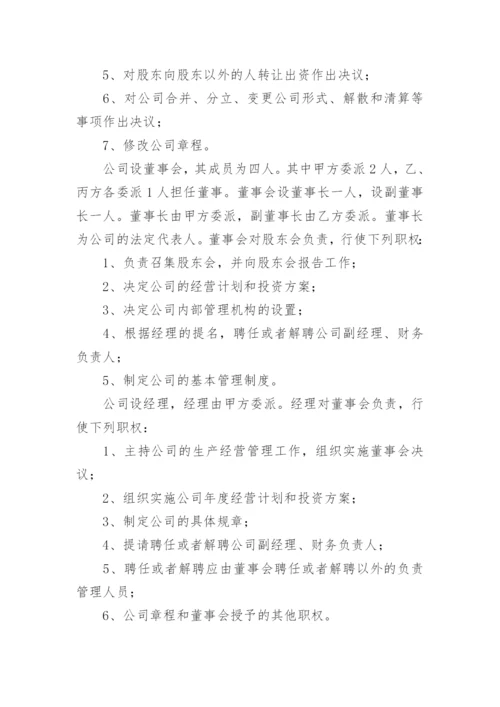 5、对股东向股东以外的人转让出资作出决议；

6、对公司合并、分立、变更公司形式、解散和清算等事项作出决议；

7、修改公司章程。

公司设董事会，其成员为四人。其中甲方委派2人，乙、丙方各委派1人担任董事。董事会设董事长一人，设副董事长一人。董事长由甲方委派，副董事长由乙方委派。董事长为公司的法定代表人。董事会对股东会负责，行使下列职权：

1、负责召集股东会，并向股东会报告工作；

2、决定公司的经营计划和投资方案；

3、决定公司内部管理机构的设置；

4、根据经理的提名，聘任或者解聘公司副经理、财务负责人；

5、制定公司的基本管理制度。

公司设经理，经理由甲方委派。经理对董事会负责，行使下列职权：

1、主持公司的生产经营管理工作，组织实施董事会决议；

2、组织实施公司年度经营计划和投资方案；

3、制定公司的具体规章；

4、提请聘任或者解聘公司副经理、财务负责人；

5、聘任或者解聘应由董事会聘任或者解聘以外的负责管理人员；

6、公司章程和董事会授予的其他职权。